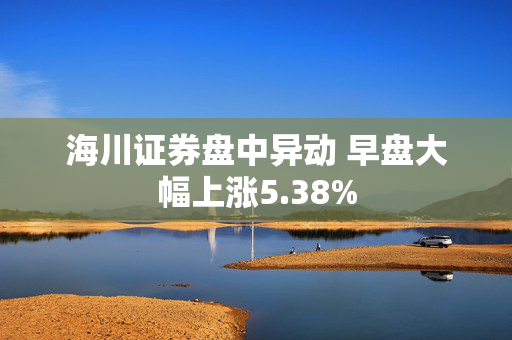 海川证券盘中异动 早盘大幅上涨5.38%